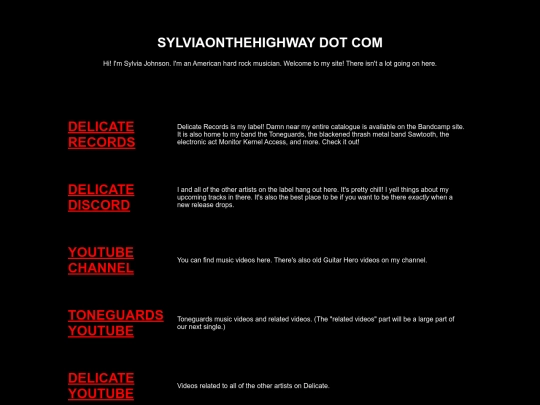 SYLVIAONTHEHIGHWAY DOT COM

Hi! I'm Sylvia Johnson. I'm an American hard rock musician. Welcome to my site! There isn't a lot going on here.

DELICATE RECORDS

Delicate Records is my label! Damn near my entire catalogue is available on the Bandcamp site. It is also home to my band the Toneguards, the blackened thrash metal band Sawtooth, the electronic act Monitor Kernel Access, and more. Check it out!

DELICATE DISCORD

I and all of the other artists on the label hang out here. It's pretty chill! I yell things about my upcoming tracks in there. It's also the best place to be if you want to be there exactly when a new release drops.

YOUTUBE CHANNEL

You can find music videos here. There's also old Guitar Hero videos on my channel.

TONEGUARDS YOUTUBE

Toneguards music videos and related videos. (The "related videos" part will be a large part of our next single.)

DELICATE YOUTUBE

Videos related to all of the other artists on Delicate.